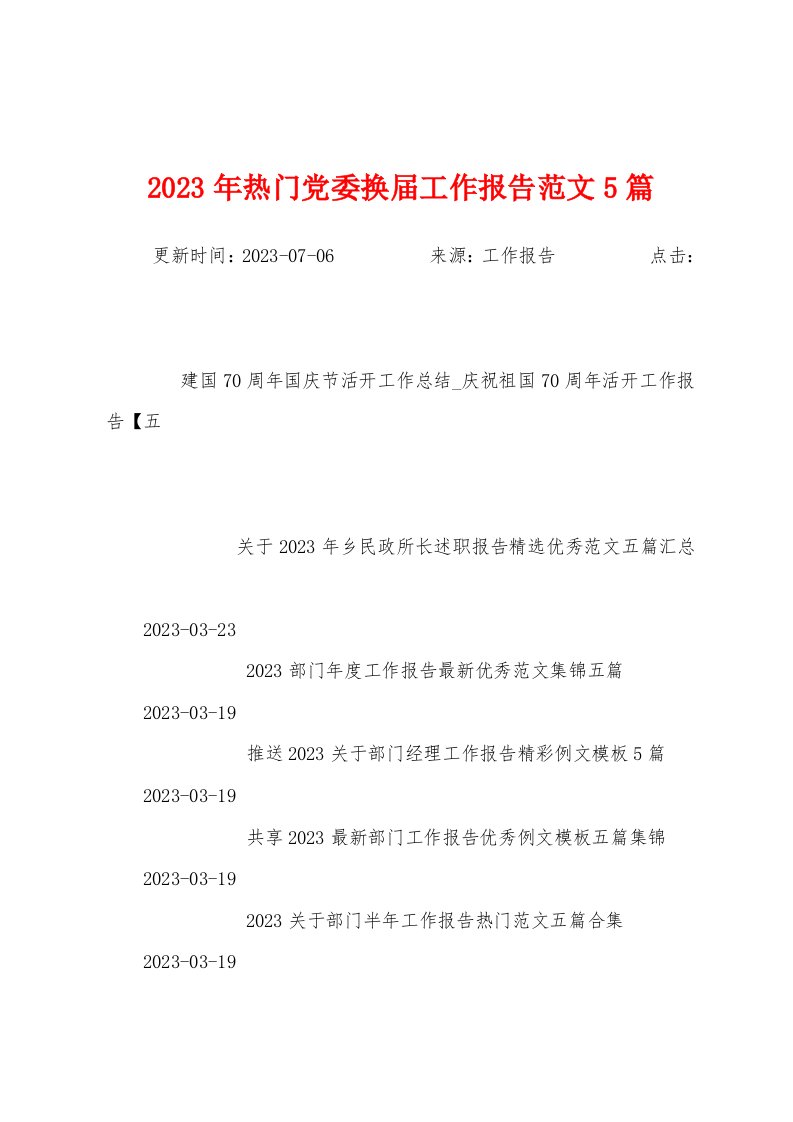 2023年热门党委换届工作报告范文5篇

更新时间：2023-07-06　　来源：工作报告　　点击：

建国70周年国庆节活开工作总结_庆祝祖国70周年活开工作报告【五

关于2023年乡民政所长述职报告精选优秀范文五篇汇总

2023-03-23

2023部门年度工作报告最新优秀范文集锦五篇

2023-03-19

推送2023关于部门经理工作报告精彩例文模板5篇

2023-03-19

共享2023最新部门工作报告优秀例文模板五篇集锦

2023-03-19

2023关于部门半年工作报告热门范文五篇合集

2023-03-19